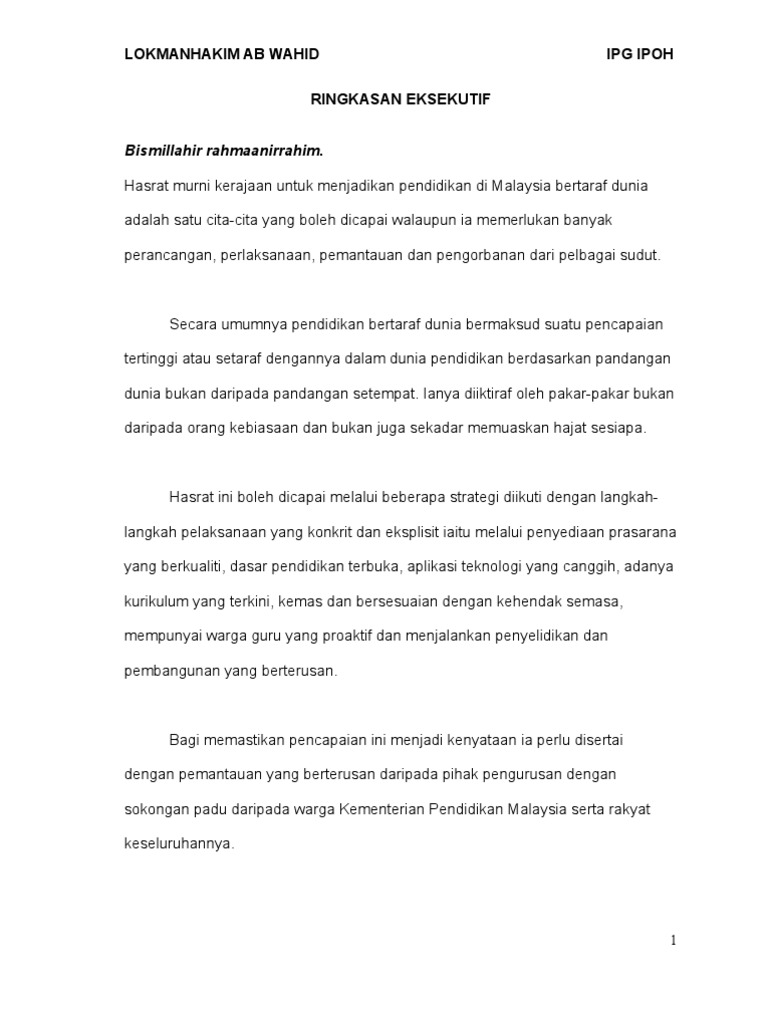 LOKMANHAKIM AB WAHID

IPG IPOH

RINGKASAN EKSEKUTIF

Bismillahir rahmaanirrahim.

Hasrat murni kerajaan untuk menjadikan pendidikan di Malaysia bertaraf dunia adalah satu cita-cita yang boleh dicapai walaupun ia memerlukan banyak perancangan, perlaksanaan, pemantauan dan pengorbanan dari pelbagai sudut.

Secara umumnya pendidikan bertaraf dunia bermaksud suatu pencapaian tertinggi atau setaraf dengannya dalam dunia pendidikan berdasarkan pandangan dunia bukan daripada pandangan setempat. Ianya diiktiraf oleh pakar-pakar bukan daripada orang kebiasaan dan bukan juga sekadar memuaskan hajat sesiapa.

Hasrat ini boleh dicapai melalui beberapa strategi diikuti dengan langkah-langkah pelaksanaan yang konkrit dan eksplisit iaitu melalui penyediaan prasarana yang berkualiti, dasar pendidikan terbuka, aplikasi teknologi yang canggih, adanya kurikulum yang terkini, kemas dan bersesuaian dengan kehendak semasa, mempunyai warga guru yang proaktif dan menjalankan penyelidikan dan pembangunan yang berterusan.

Bagi memastikan pencapaian ini menjadi kenyataan ia perlu disertai dengan pemantauan yang berterusan daripada pihak pengurusan dengan sokongan padu daripada warga Kementerian Pendidikan Malaysia serta rakyat keseluruhannya.

1